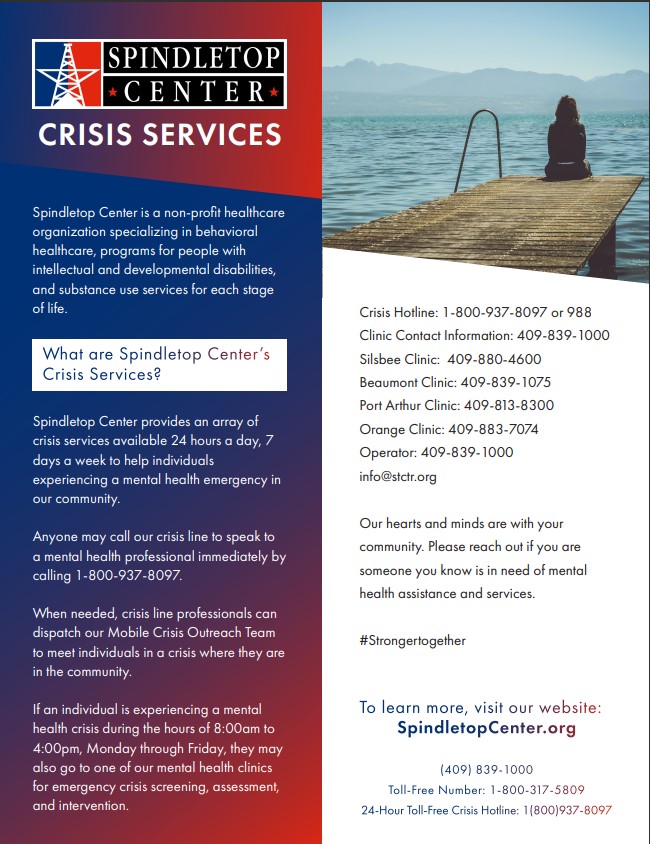 SPINDLETOP
CENTER

CRISIS SERVICES

Spindletop Center is a non-profit healthcare organization specializing in behavioral healthcare, programs for people with intellectual and developmental disabilities, and substance use services for each stage of life.

What are Spindletop Center's Crisis Services?

Spindletop Center provides an array of crisis services available 24 hours a day, 7 days a week to help individuals experiencing a mental health emergency in our community.

Anyone may call our crisis line to speak to a mental health professional immediately by calling 1-800-937-8097.

When needed, crisis line professionals can dispatch our Mobile Crisis Outreach Team to meet individuals in a crisis where they are in the community.

If an individual is experiencing a mental health crisis during the hours of 8:00am to 4:00pm, Monday through Friday, they may also go to one of our mental health clinics for emergency crisis screening, assessment, and intervention.

Crisis Hotline: 1-800-937-8097 or 988
Clinic Contact Information: 409-839-1000
Silsbee Clinic: 409-880-4600
Beaumont Clinic: 409-839-1075
Port Arthur Clinic: 409-813-8300
Orange Clinic: 409-883-7074
Operator: 409-839-1000
info@stctr.org

Our hearts and minds are with your community. Please reach out if you are someone you know is in need of mental health assistance and services.

#Strongertogether

To learn more, visit our website:
SpindletopCenter.org

(409) 839-1000
Toll-Free Number: 1-800-317-5809
24-Hour Toll-Free Crisis Hotline: 1(800)937-8097